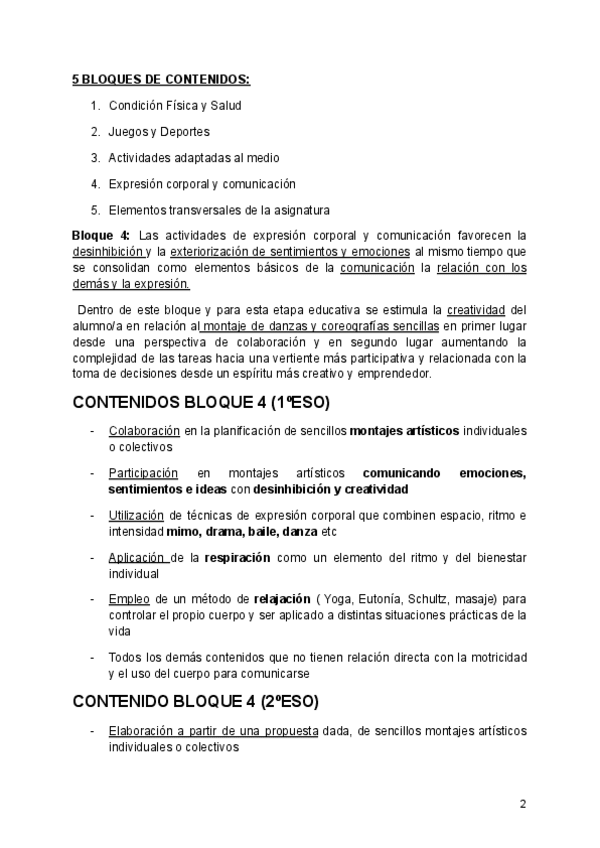 5 BLOQUES DE CONTENIDOS:

1. Condición Física y Salud
2. Juegos y Deportes
3. Actividades adaptadas al medio
4. Expresión corporal y comunicación
5. Elementos transversales de la asignatura

Bloque 4: Las actividades de expresión corporal y comunicación favorecen la desinhibición y la exteriorización de sentimientos y emociones al mismo tiempo que se consolidan como elementos básicos de la comunicación la relación con los demás y la expresión.

Dentro de este bloque y para esta etapa educativa se estimula la creatividad del alumno/a en relación al montaje de danzas y coreografías sencillas en primer lugar desde una perspectiva de colaboración y en segundo lugar aumentando la complejidad de las tareas hacia una vertiente más participativa y relacionada con la toma de decisiones desde un espíritu más creativo y emprendedor.

CONTENIDOS BLOQUE 4 (1ºESO)

- Colaboración en la planificación de sencillos montajes artísticos individuales o colectivos
- Participación en montajes artísticos comunicando emociones, sentimientos e ideas con desinhibición y creatividad
- Utilización de técnicas de expresión corporal que combinen espacio, ritmo e intensidad mimo, drama, baile, danza etc
- Aplicación de la respiración como un elemento del ritmo y del bienestar individual
- Empleo de un método de relajación ( Yoga, Eutonía, Schultz, masaje) para controlar el propio cuerpo y ser aplicado a distintas situaciones prácticas de la vida
- Todos los demás contenidos que no tienen relación directa con la motricidad y el uso del cuerpo para comunicarse

CONTENIDO BLOQUE 4 (2ºESO)

- Elaboración a partir de una propuesta dada, de sencillos montajes artísticos individuales o colectivos

2